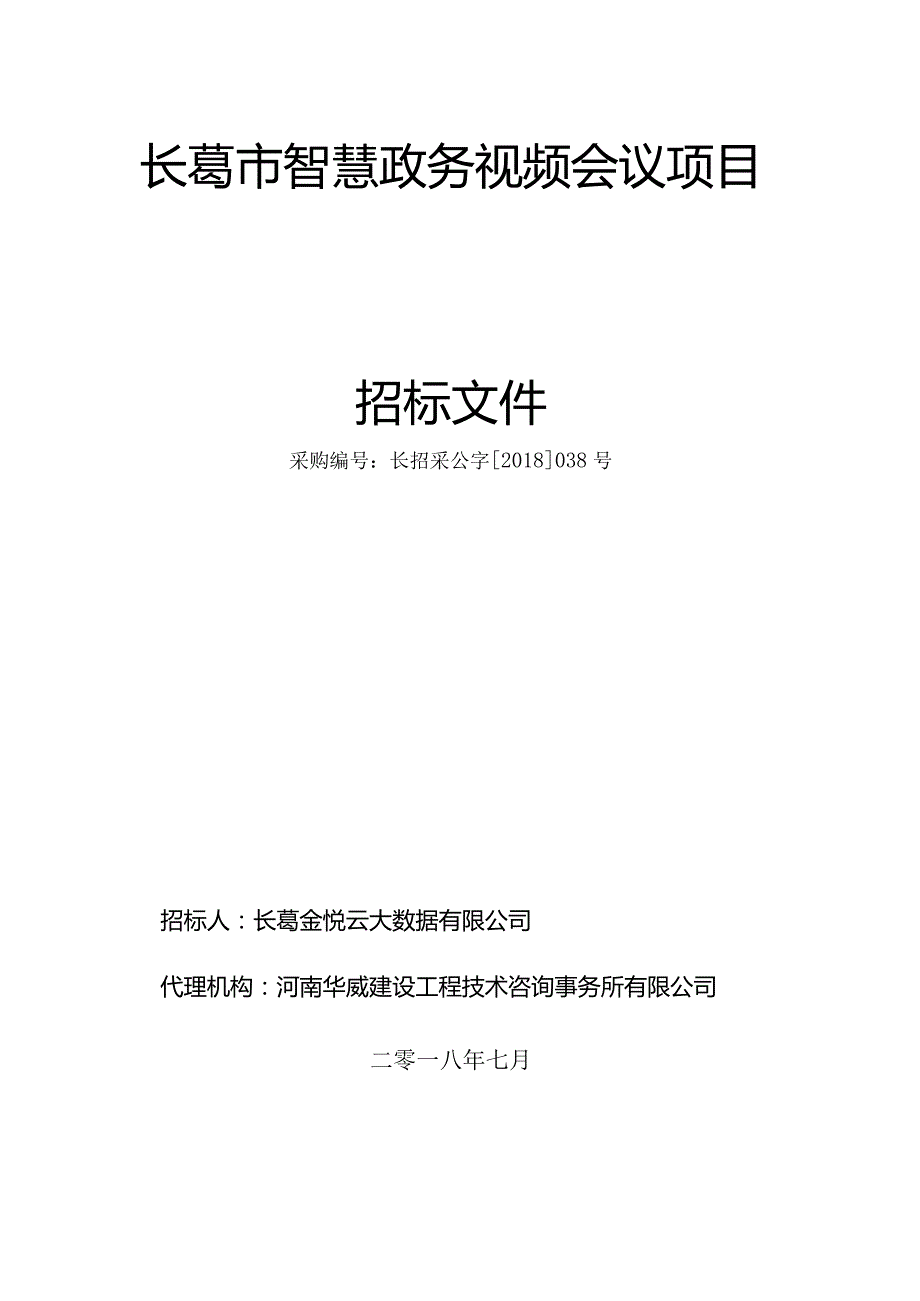 长葛市智慧政务视频会议项目

招标文件

采购编号：长招采公字[2018]038 号

招标人：长葛金悦云大数据有限公司

代理机构：河南华威建设工程技术咨询事务所有限公司

二零一八年七月